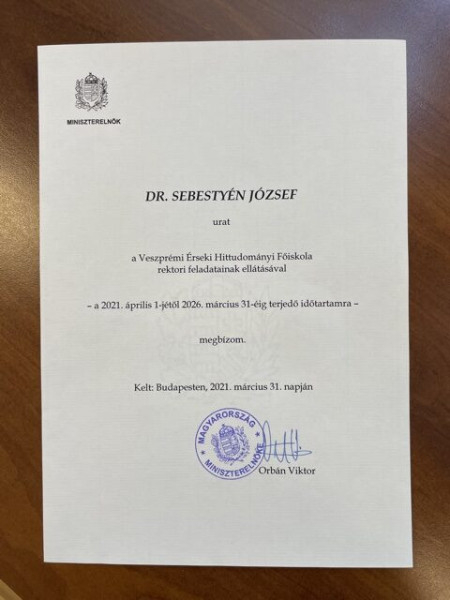 MINISZTERELNÖK

DR. SEBESTYÉN JÓZSEF

urat

a Veszprémi Érseki Hittudományi Főiskola rektori feladatainak ellátásával

– a 2021. április 1-jétől 2026. március 31-éig terjedő időtartamra –

megbízom.

Kelt: Budapesten, 2021. március 31. napján

MAGYARORSZÁG MINISZTERELNÖKE

Orbán Viktor